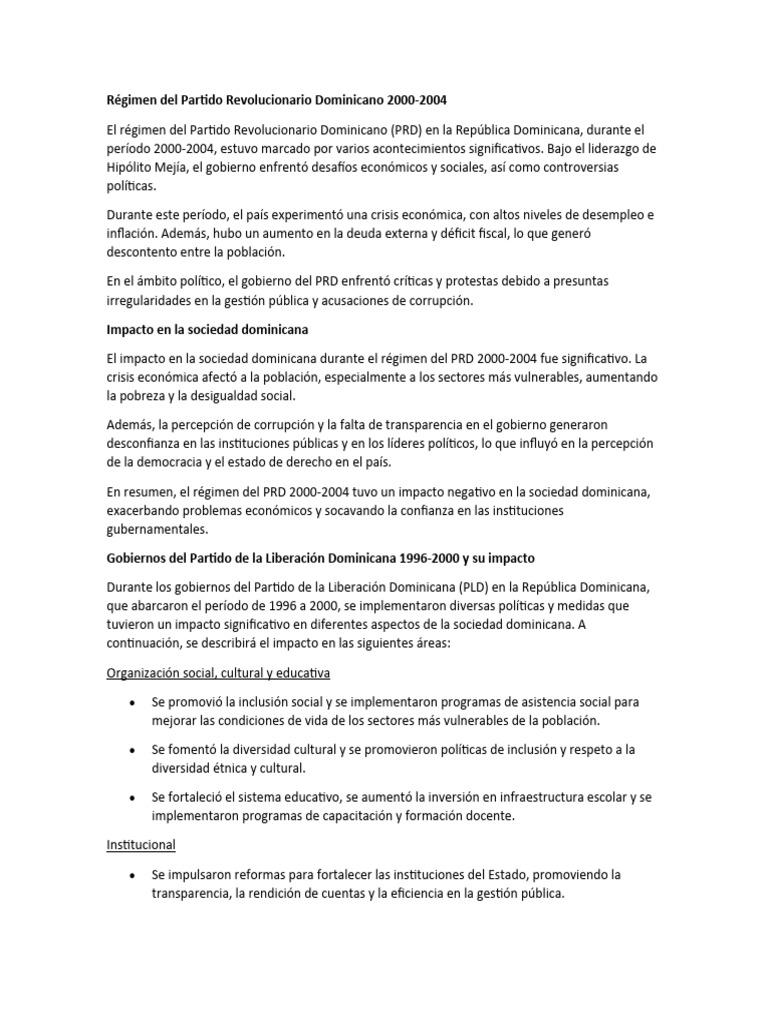 Régimen del Partido Revolucionario Dominicano 2000-2004

El régimen del Partido Revolucionario Dominicano (PRD) en la República Dominicana, durante el período 2000-2004, estuvo marcado por varios acontecimientos significativos. Bajo el liderazgo de Hipólito Mejía, el gobierno enfrentó desafíos económicos y sociales, así como controversias políticas.

Durante este período, el país experimentó una crisis económica, con altos niveles de desempleo e inflación. Además, hubo un aumento en la deuda externa y déficit fiscal, lo que generó descontento entre la población.

En el ámbito político, el gobierno del PRD enfrentó críticas y protestas debido a presuntas irregularidades en la gestión pública y acusaciones de corrupción.

Impacto en la sociedad dominicana

El impacto en la sociedad dominicana durante el régimen del PRD 2000-2004 fue significativo. La crisis económica afectó a la población, especialmente a los sectores más vulnerables, aumentando la pobreza y la desigualdad social.

Además, la percepción de corrupción y la falta de transparencia en el gobierno generaron desconfianza en las instituciones públicas y en los líderes políticos, lo que influyó en la percepción de la democracia y el estado de derecho en el país.

En resumen, el régimen del PRD 2000-2004 tuvo un impacto negativo en la sociedad dominicana, exacerbando problemas económicos y socavando la confianza en las instituciones gubernamentales.

Gobiernos del Partido de la Liberación Dominicana 1996-2000 y su impacto

Durante los gobiernos del Partido de la Liberación Dominicana (PLD) en la República Dominicana, que abarcaron el período de 1996 a 2000, se implementaron diversas políticas y medidas que tuvieron un impacto significativo en diferentes aspectos de la sociedad dominicana. A continuación, se describirá el impacto en las siguientes áreas:

Organización social, cultural y educativa

• Se promovió la inclusión social y se implementaron programas de asistencia social para mejorar las condiciones de vida de los sectores más vulnerables de la población.

• Se fomentó la diversidad cultural y se promovieron políticas de inclusión y respeto a la diversidad étnica y cultural.

• Se fortaleció el sistema educativo, se aumentó la inversión en infraestructura escolar y se implementaron programas de capacitación y formación docente.

Institucional

• Se impulsaron reformas para fortalecer las instituciones del Estado, promoviendo la transparencia, la rendición de cuentas y la eficiencia en la gestión pública.